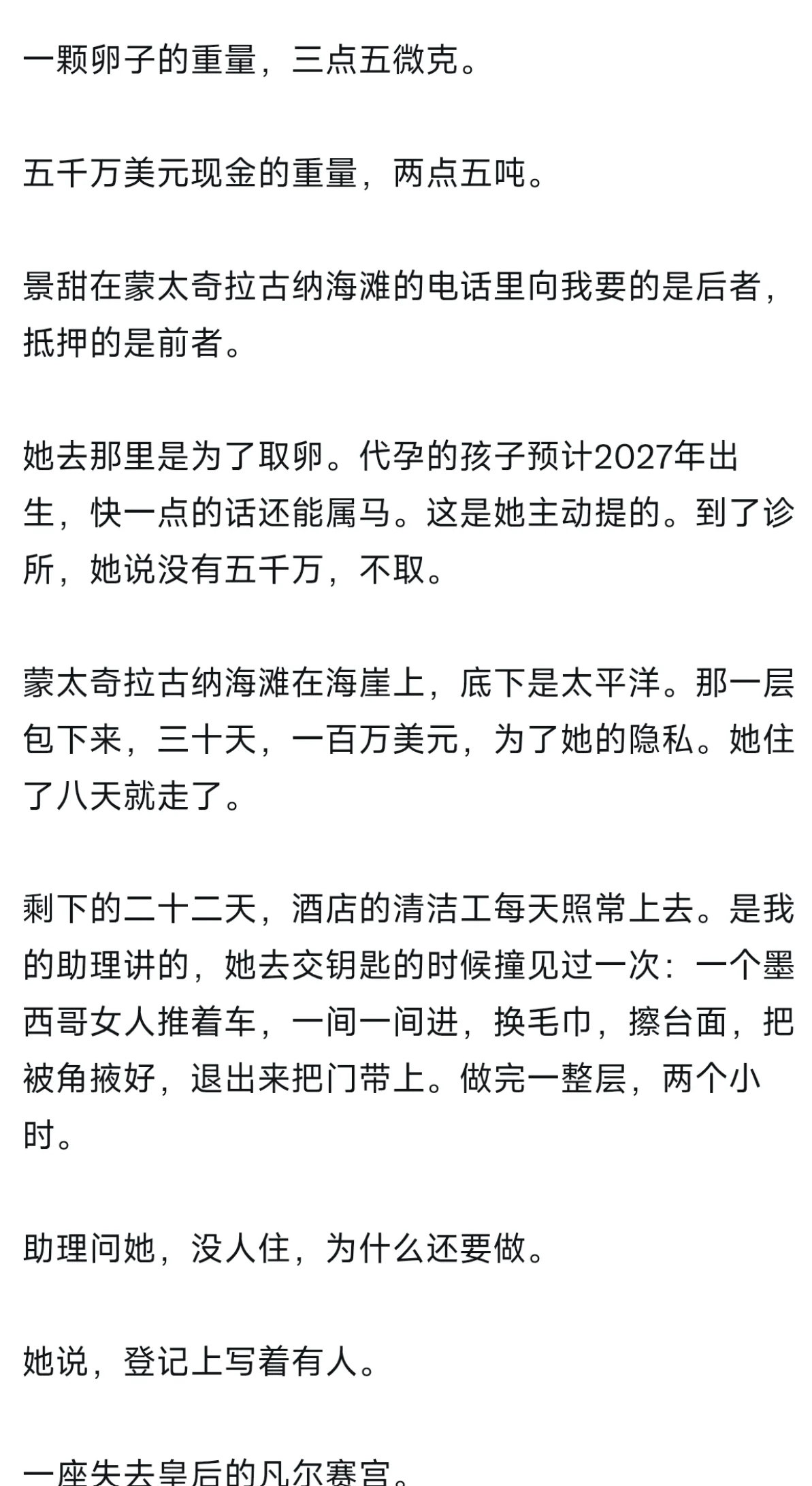 一颗卵子的重量，三点五微克。

五千万美元现金的重量，两点五吨。

景甜在蒙太奇拉古纳海滩的电话里向我要的是后者，抵押的是前者。

她去那里是为了取卵。代孕的孩子预计2027年出生，快一点的话还能属马。这是她主动提的。到了诊所，她说没有五千万，不取。

蒙太奇拉古纳海滩在海崖上，底下是太平洋。那一层包下来，三十天，一百万美元，为了她的隐私。她住了八天就走了。

剩下的二十二天，酒店的清洁工每天照常上去。是我的助理讲的，她去交钥匙的时候撞见过一次：一个墨西哥女人推着车，一间一间进，换毛巾，擦台面，把被角掖好，退出来把门带上。做完一整层，两个小时。

助理问她，没人住，为什么还要做。

她说，登记上写着有人。

一座失去皇后的凡尔赛宫。